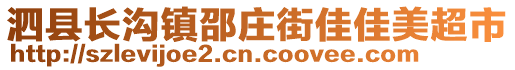 泗县长沟镇邵庄街佳佳美超市
http://szlevijoe2.cn.coovee.com